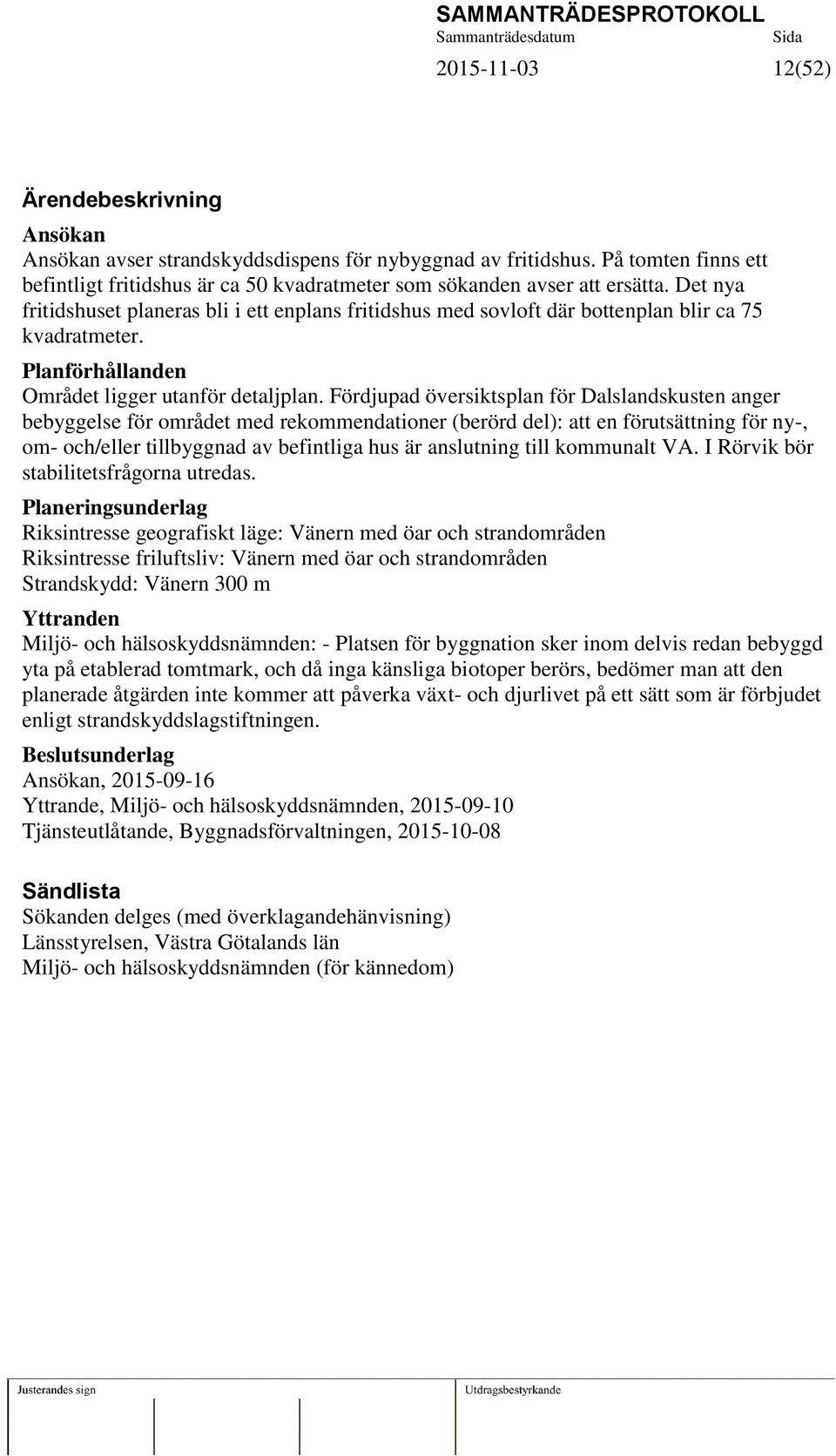 SAMMANTRÄDESPROTOKOLL
Sammanträdesdatum Sida
2015-11-03 12(52)

Ärendebeskrivning
Ansökan
Ansökan avser strandskyddsdispens för nybyggnad av fritidshus. På tomten finns ett befintligt fritidshus är ca 50 kvadratmeter som sökanden avser att ersätta. Det nya fritidshuset planeras bli i ett enplans fritidshus med sovloft där bottenplan blir ca 75 kvadratmeter.

Planförhållanden
Området ligger utanför detaljplan. Fördjupad översiktsplan för Dalslandskusten anger bebyggelse för området med rekommendationer (berörd del): att en förutsättning för ny-, om- och/eller tillbyggnad av befintliga hus är anslutning till kommunalt VA. I Rörvik bör stabilitetsfrågorna utredas.

Planeringsunderlag
Riksintresse geografiskt läge: Vänern med öar och strandområden
Riksintresse friluftsliv: Vänern med öar och strandområden
Strandskydd: Vänern 300 m

Yttranden
Miljö- och hälsoskyddsnämnden: - Platsen för byggnation sker inom delvis redan bebyggd yta på etablerad tomtmark, och då inga känsliga biotoper berörs, bedömer man att den planerade åtgärden inte kommer att påverka växt- och djurlivet på ett sätt som är förbjudet enligt strandskyddslagstiftningen.

Beslutsunderlag
Ansökan, 2015-09-16
Yttrande, Miljö- och hälsoskyddsnämnden, 2015-09-10
Tjänsteutlåtande, Byggnadsförvaltningen, 2015-10-08

Sändlista
Sökanden delges (med överklagandehänvisning)
Länsstyrelsen, Västra Götalands län
Miljö- och hälsoskyddsnämnden (för kännedom)

Justerandes sign
Utdragsbestyrkande